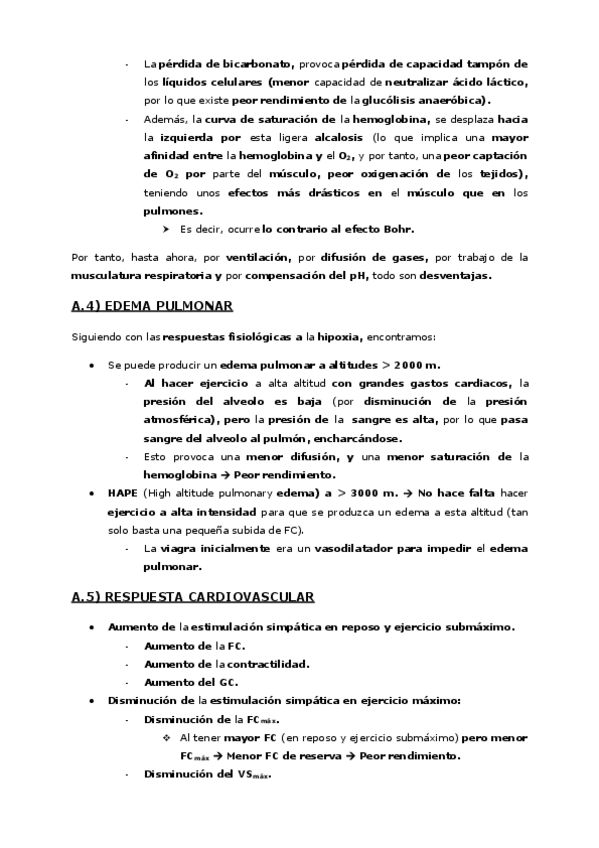 - La pérdida de bicarbonato, provoca pérdida de capacidad tampón de los líquidos celulares (menor capacidad de neutralizar ácido láctico, por lo que existe peor rendimiento de la glucólisis anaeróbica).
- Además, la curva de saturación de la hemoglobina, se desplaza hacia la izquierda por esta ligera alcalosis (lo que implica una mayor afinidad entre la hemoglobina y el $O_2$, y por tanto, una peor captación de $O_2$ por parte del músculo, peor oxigenación de los tejidos), teniendo unos efectos más drásticos en el músculo que en los pulmones.
  ➤ Es decir, ocurre lo contrario al efecto Bohr.

Por tanto, hasta ahora, por ventilación, por difusión de gases, por trabajo de la musculatura respiratoria y por compensación del pH, todo son desventajas.

A.4) EDEMA PULMONAR

Siguiendo con las respuestas fisiológicas a la hipoxia, encontramos:

• Se puede producir un edema pulmonar a altitudes > 2000 m.
  - Al hacer ejercicio a alta altitud con grandes gastos cardiacos, la presión del alveolo es baja (por disminución de la presión atmosférica), pero la presión de la sangre es alta, por lo que pasa sangre del alveolo al pulmón, encharcándose.
  - Esto provoca una menor difusión, y una menor saturación de la hemoglobina → Peor rendimiento.
• HAPE (High altitude pulmonary edema) a > 3000 m. → No hace falta hacer ejercicio a alta intensidad para que se produzca un edema a esta altitud (tan solo basta una pequeña subida de FC).
  - La viagra inicialmente era un vasodilatador para impedir el edema pulmonar.

A.5) RESPUESTA CARDIOVASCULAR

• Aumento de la estimulación simpática en reposo y ejercicio submáximo.
  - Aumento de la FC.
  - Aumento de la contractilidad.
  - Aumento del GC.
• Disminución de la estimulación simpática en ejercicio máximo:
  - Disminución de la $FC_{máx}$.
    ❖ Al tener mayor FC (en reposo y ejercicio submáximo) pero menor $FC_{máx}$ → Menor FC de reserva → Peor rendimiento.
  - Disminución del $VS_{máx}$.